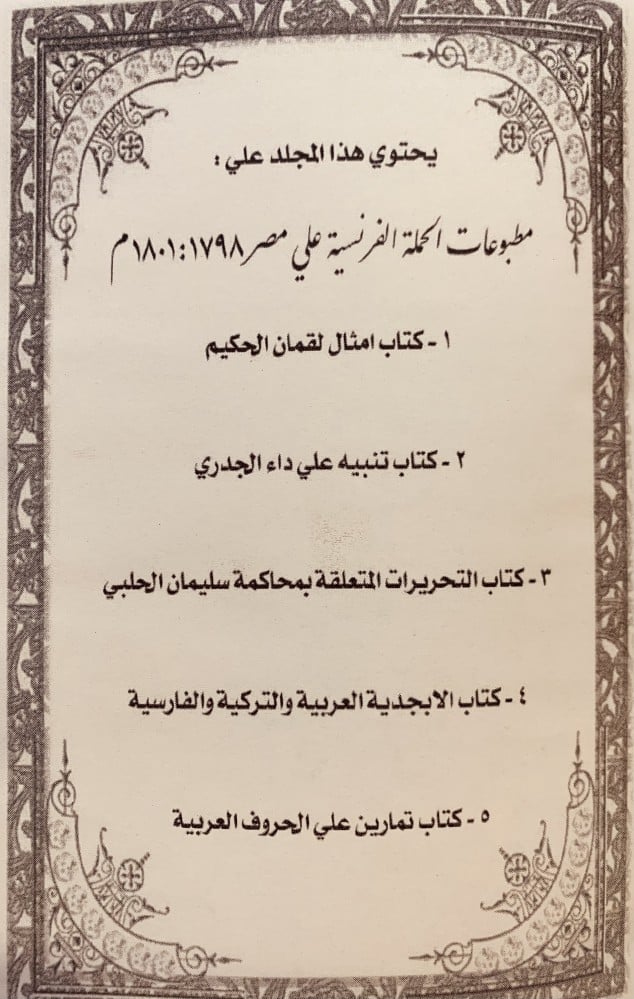 يحتوي هذا المجلد علي :

مطبوعات الحملة الفرنسية علي مصر ١٧٩٨ : ١٨٠١م

١ - كتاب امثال لقمان الحكيم

٢ - كتاب تنبيه علي داء الجدري

٣ - كتاب التحريرات المتعلقة بمحاكمة سليمان الحلبي

٤ - كتاب الابجدية العربية والتركية والفارسية

٥ - كتاب تمارين علي الحروف العربية